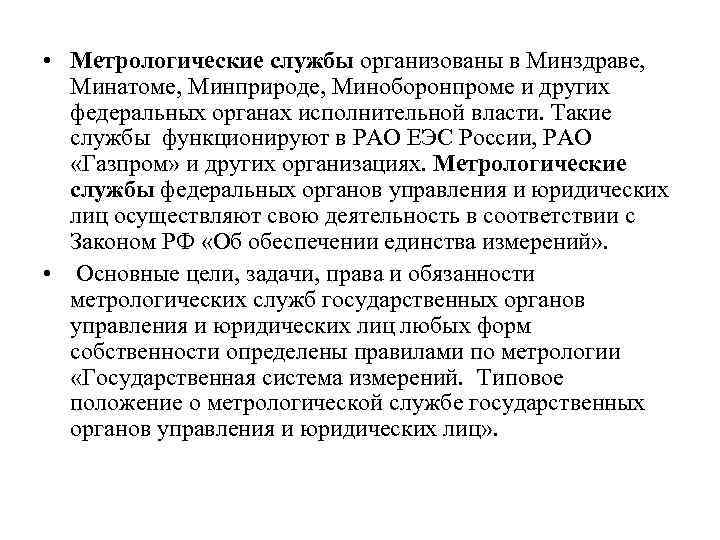 • Метрологические службы организованы в Минздраве, Минатоме, Минприроде, Миноборонпроме и других федеральных органах исполнительной власти. Такие службы функционируют в РАО ЕЭС России, РАО «Газпром» и других организациях. Метрологические службы федеральных органов управления и юридических лиц осуществляют свою деятельность в соответствии с Законом РФ «Об обеспечении единства измерений».

• Основные цели, задачи, права и обязанности метрологических служб государственных органов управления и юридических лиц любых форм собственности определены правилами по метрологии «Государственная система измерений. Типовое положение о метрологической службе государственных органов управления и юридических лиц».